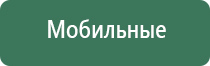 Мобильные